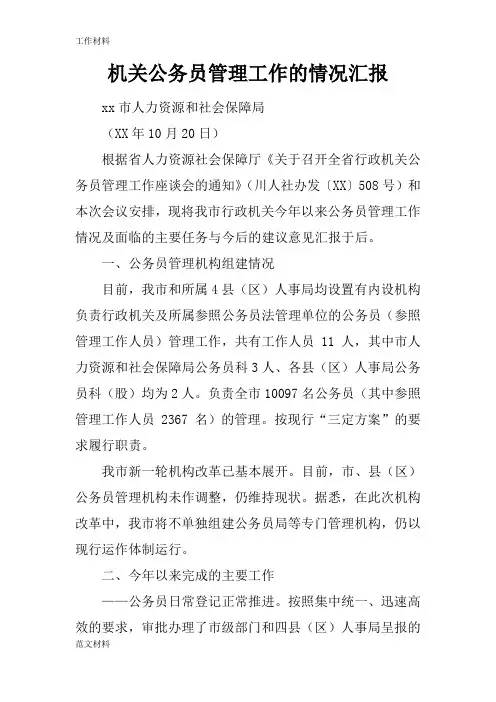 工作材料

机关公务员管理工作的情况汇报

xx 市人力资源和社会保障局

（XX 年 10 月 20 日）

根据省人力资源社会保障厅《关于召开全省行政机关公务员管理工作座谈会的通知》（川人社办发〔XX〕508 号）和本次会议安排，现将我市行政机关今年以来公务员管理工作情况及面临的主要任务与今后的建议意见汇报于后。

一、公务员管理机构组建情况

目前，我市和所属 4 县（区）人事局均设置有内设机构负责行政机关及所属参照公务员法管理单位的公务员（参照管理工作人员）管理工作，共有工作人员 11 人，其中市人力资源和社会保障局公务员科 3 人、各县（区）人事局公务员科（股）均为 2 人。负责全市 10097 名公务员（其中参照管理工作人员 2367 名）的管理。按现行“三定方案”的要求履行职责。

我市新一轮机构改革已基本展开。目前，市、县（区）公务员管理机构未作调整，仍维持现状。据悉，在此次机构改革中，我市将不单独组建公务员局等专门管理机构，仍以现行运作体制运行。

二、今年以来完成的主要工作

——公务员日常登记正常推进。按照集中统一、迅速高效的要求，审批办理了市级部门和四县（区）人事局呈报的

范文材料